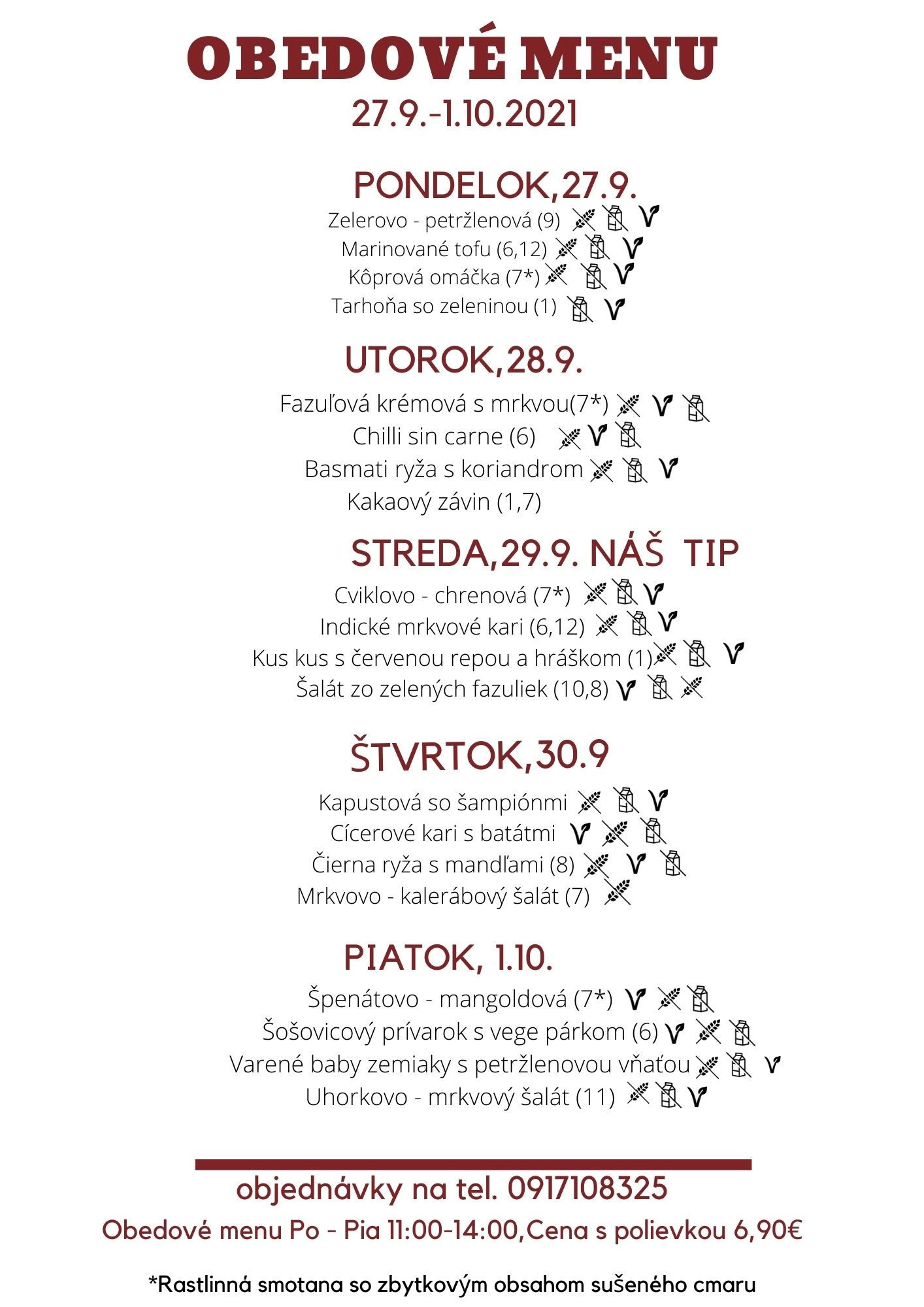 OBEDOVÉ MENU
27.9.-1.10.2021

PONDELOK,27.9.
Zelerovo - petržlenová (9)
Marinované tofu (6,12)
Kôprová omáčka (7*)
Tarhoňa so zeleninou (1)

UTOROK,28.9.
Fazuľová krémová s mrkvou(7*)
Chilli sin carne (6)
Basmati ryža s koriandrom
Kakaový závin (1,7)

STREDA,29.9. NÁŠ TIP
Cviklovo - chrenová (7*)
Indické mrkvové kari (6,12)
Kus kus s červenou repou a hráškom (1)
Šalát zo zelených fazuliek (10,8)

ŠTVRTOK,30.9
Kapustová so šampiónmi
Cícerové kari s batátmi
Čierna ryža s mandľami (8)
Mrkvovo - kalerábový šalát (7)

PIATOK, 1.10.
Špenátovo - mangoldová (7*)
Šošovicový prívarok s vege párkom (6)
Varené baby zemiaky s petržlenovou vňaťou
Uhorkovo - mrkvový šalát (11)

objednávky na tel. 0917108325
Obedové menu Po - Pia 11:00-14:00,Cena s polievkou 6,90€

*Rastlinná smotana so zbytkovým obsahom sušeného cmaru